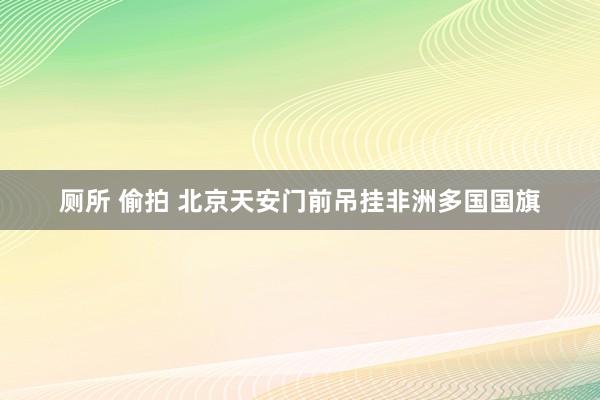 厕所 偷拍 北京天安门前吊挂非洲多国国旗